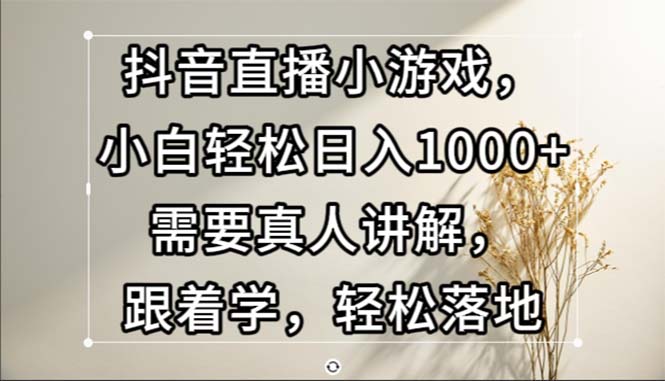 抖音直播小游戏，
小白轻松日入1000+
需要真人讲解，
跟着学，轻松落地